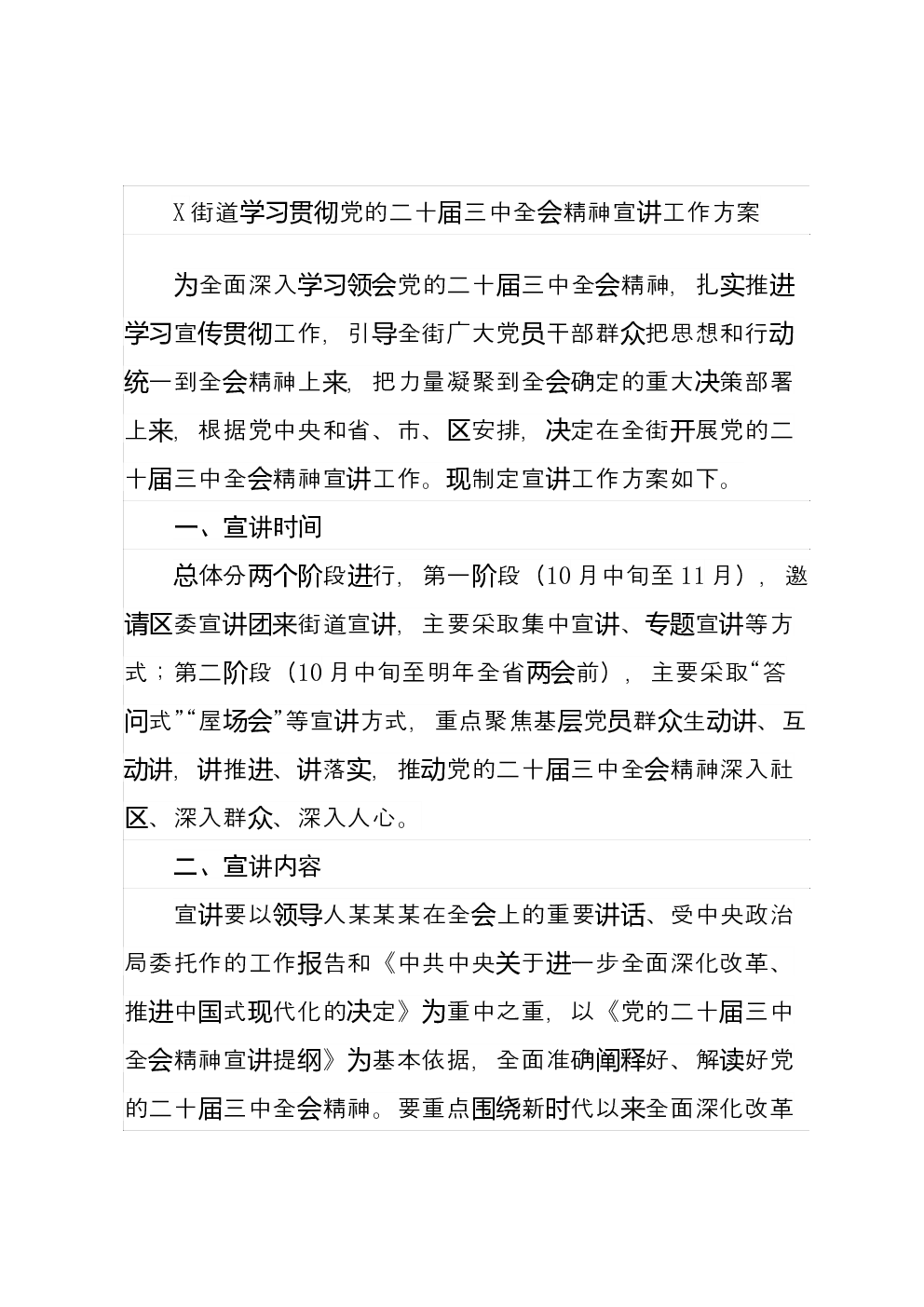 X街道学习贯彻党的二十届三中全会精神宣讲工作方案

为全面深入学习领会党的二十届三中全会精神，扎实推进学习宣传贯彻工作，引导全街广大党员干部群众把思想和行动统一到全会精神上来，把力量凝聚到全会确定的重大决策部署上来，根据党中央和省、市、区安排，决定在全街开展党的二十届三中全会精神宣讲工作。现制定宣讲工作方案如下。

一、宣讲时间

总体分两个阶段进行，第一阶段（10月中旬至11月），邀请区委宣讲团来街道宣讲，主要采取集中宣讲、专题宣讲等方式；第二阶段（10月中旬至明年全省两会前），主要采取“答问式”“屋场会”等宣讲方式，重点聚焦基层党员群众生动讲、互动讲，讲推进、讲落实，推动党的二十届三中全会精神深入社区、深入群众、深入人心。

二、宣讲内容

宣讲要以领导人某某某在全会上的重要讲话、受中央政治局委托作的工作报告和《中共中央关于进一步全面深化改革、推进中国式现代化的决定》为重中之重，以《党的二十届三中全会精神宣讲提纲》为基本依据，全面准确阐释好、解读好党的二十届三中全会精神。要重点围绕新时代以来全面深化改革